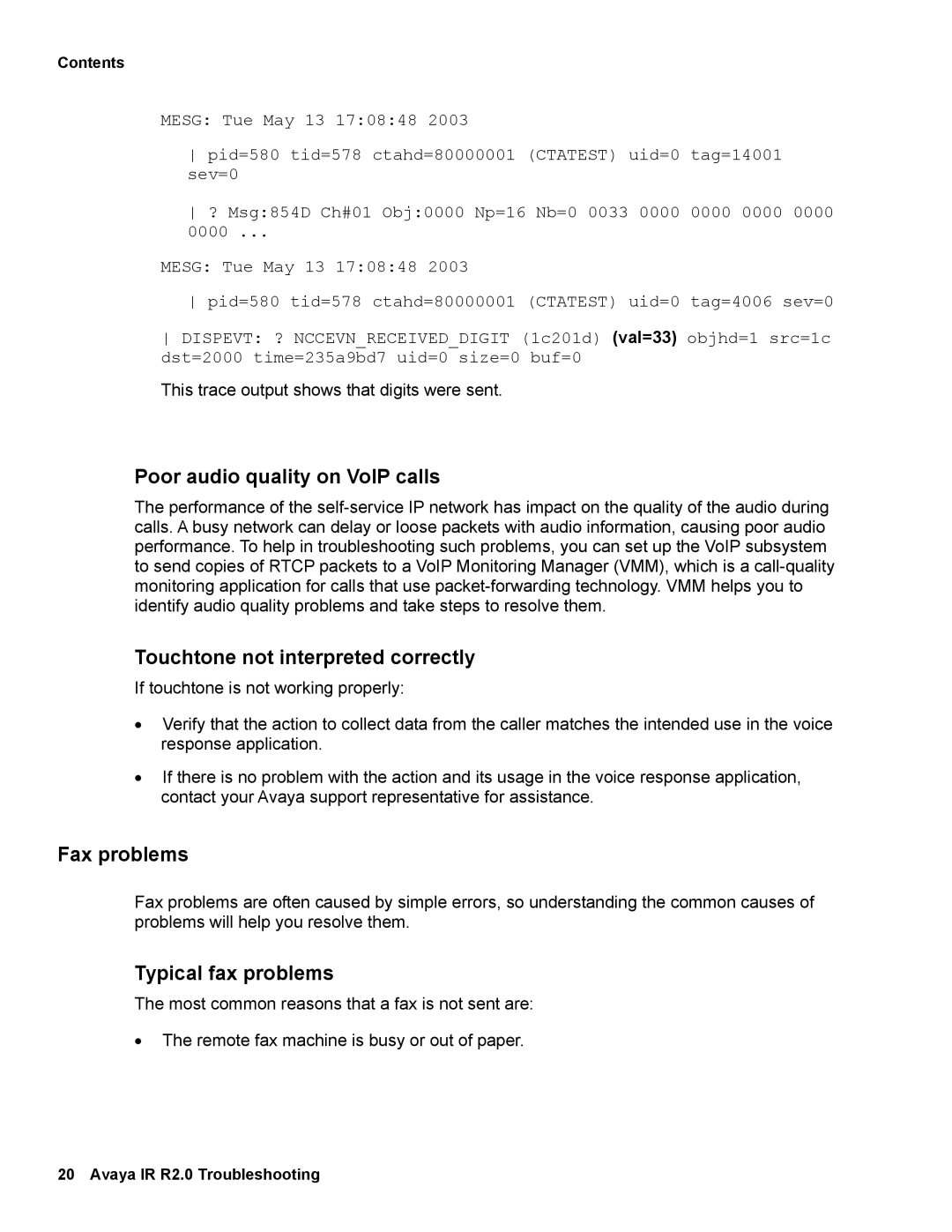 Contents

MESG: Tue May 13 17:08:48 2003

| pid=580 tid=578 ctahd=80000001 (CTATEST) uid=0 tag=14001 sev=0

| ? Msg:854D Ch#01 Obj:0000 Np=16 Nb=0 0033 0000 0000 0000 0000 0000 ...

MESG: Tue May 13 17:08:48 2003

| pid=580 tid=578 ctahd=80000001 (CTATEST) uid=0 tag=4006 sev=0

| DISPEVT: ? NCCEVN_RECEIVED_DIGIT (1c201d) (val=33) objhd=1 src=1c dst=2000 time=235a9bd7 uid=0 size=0 buf=0

This trace output shows that digits were sent.

Poor audio quality on VoIP calls

The performance of the self-service IP network has impact on the quality of the audio during calls. A busy network can delay or loose packets with audio information, causing poor audio performance. To help in troubleshooting such problems, you can set up the VoIP subsystem to send copies of RTCP packets to a VoIP Monitoring Manager (VMM), which is a call-quality monitoring application for calls that use packet-forwarding technology. VMM helps you to identify audio quality problems and take steps to resolve them.

Touchtone not interpreted correctly

If touchtone is not working properly:

• Verify that the action to collect data from the caller matches the intended use in the voice response application.

• If there is no problem with the action and its usage in the voice response application, contact your Avaya support representative for assistance.

Fax problems

Fax problems are often caused by simple errors, so understanding the common causes of problems will help you resolve them.

Typical fax problems

The most common reasons that a fax is not sent are:

• The remote fax machine is busy or out of paper.

20 Avaya IR R2.0 Troubleshooting